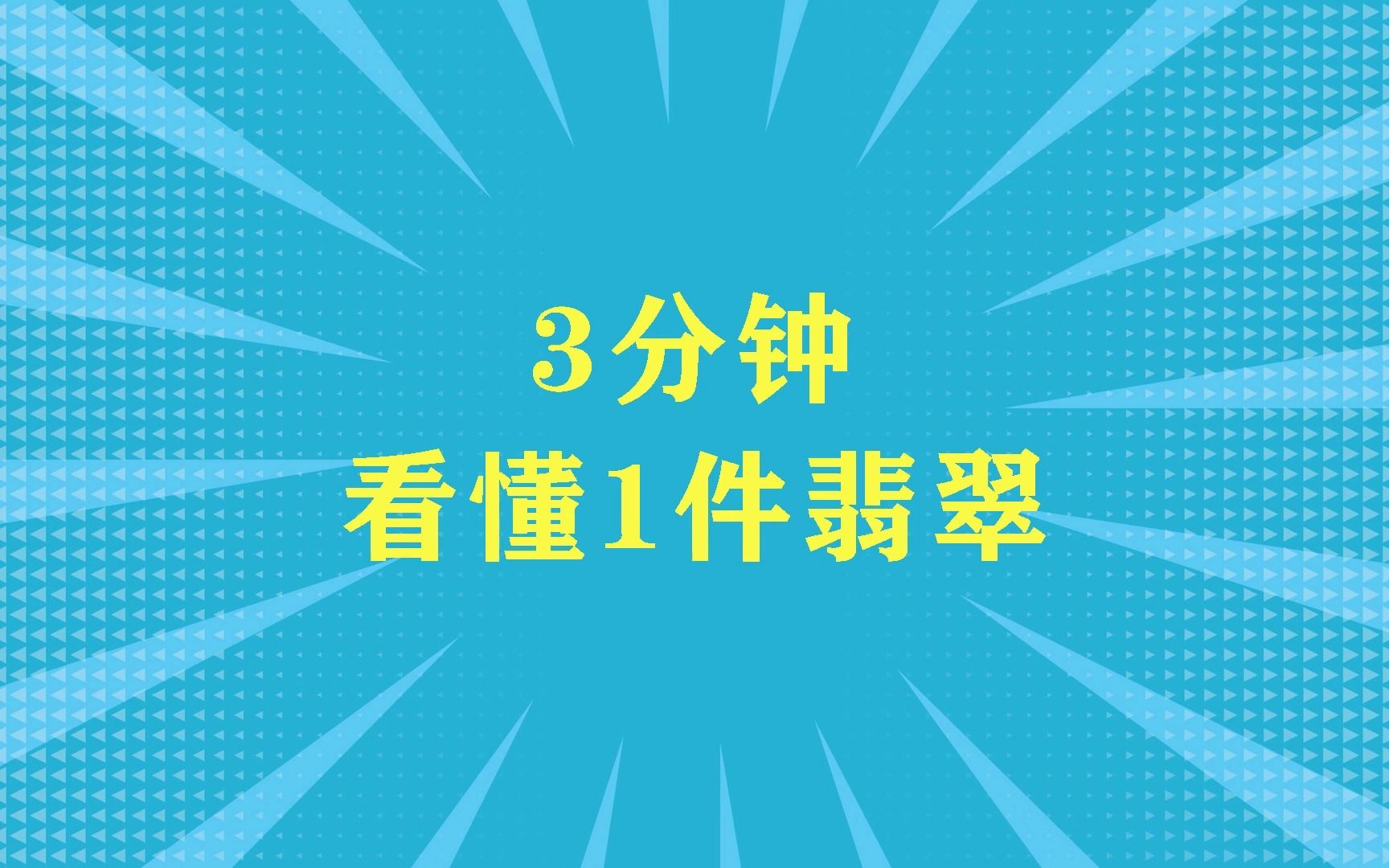 3分钟
看懂1件翡翠